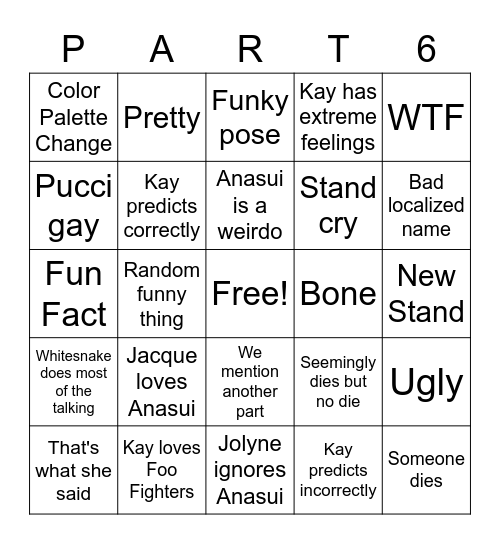 | P | A | R | T | 6 |
|---|---|---|---|---|
| Color Palette Change | Pretty | Funky pose | Kay has extreme feelings | WTF |
| Pucci gay | Kay predicts correctly | Anasui is a weirdo | Stand cry | Bad localized name |
| Fun Fact | Random funny thing | Free! | Bone | New Stand |
| Whitesnake does most of the talking | Jacque loves Anasui | We mention another part | Seemingly dies but no die | Ugly |
| That's what she said | Kay loves Foo Fighters | Jolyne ignores Anasui | Kay predicts incorrectly | Someone dies |